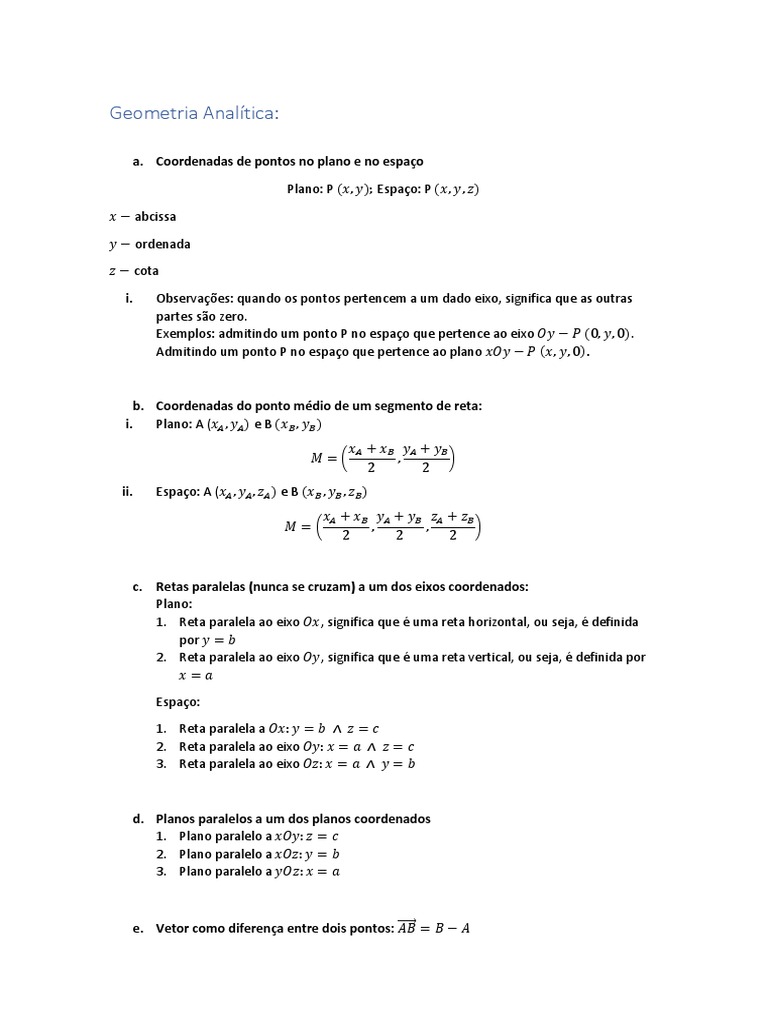 Geometria Analítica:

a. Coordenadas de pontos no plano e no espaço

Plano: P $(x, y)$; Espaço: P $(x, y, z)$

$x -$ abcissa

$y -$ ordenada

$z -$ cota

i. Observações: quando os pontos pertencem a um dado eixo, significa que as outras partes são zero.
Exemplos: admitindo um ponto P no espaço que pertence ao eixo $Oy - P\ (0, y, 0)$.
Admitindo um ponto P no espaço que pertence ao plano $xOy - P\ (x, y, 0)$.

b. Coordenadas do ponto médio de um segmento de reta:
i. Plano: A $(x_A, y_A)$ e B $(x_B, y_B)$

$M = \left(\frac{x_A + x_B}{2}, \frac{y_A + y_B}{2}\right)$

ii. Espaço: A $(x_A, y_A, z_A)$ e B $(x_B, y_B, z_B)$

$M = \left(\frac{x_A + x_B}{2}, \frac{y_A + y_B}{2}, \frac{z_A + z_B}{2}\right)$

c. Retas paralelas (nunca se cruzam) a um dos eixos coordenados:
Plano:
1. Reta paralela ao eixo $Ox$, significa que é uma reta horizontal, ou seja, é definida por $y = b$
2. Reta paralela ao eixo $Oy$, significa que é uma reta vertical, ou seja, é definida por $x = a$

Espaço:

1. Reta paralela a $Ox$: $y = b \wedge z = c$
2. Reta paralela ao eixo $Oy$: $x = a \wedge z = c$
3. Reta paralela ao eixo $Oz$: $x = a \wedge y = b$

d. Planos paralelos a um dos planos coordenados
1. Plano paralelo a $xOy$: $z = c$
2. Plano paralelo a $xOz$: $y = b$
3. Plano paralelo a $yOz$: $x = a$

e. Vetor como diferença entre dois pontos: $\overrightarrow{AB} = B - A$